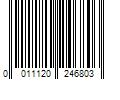 0 011120 246803